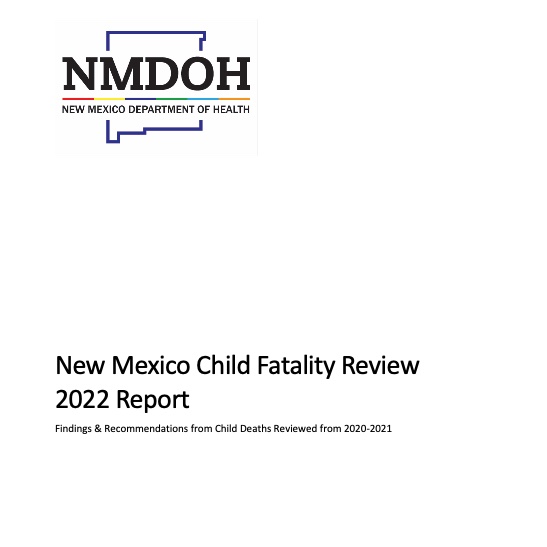 NMDOH
NEW MEXICO DEPARTMENT OF HEALTH

New Mexico Child Fatality Review
2022 Report

Findings & Recommendations from Child Deaths Reviewed from 2020-2021